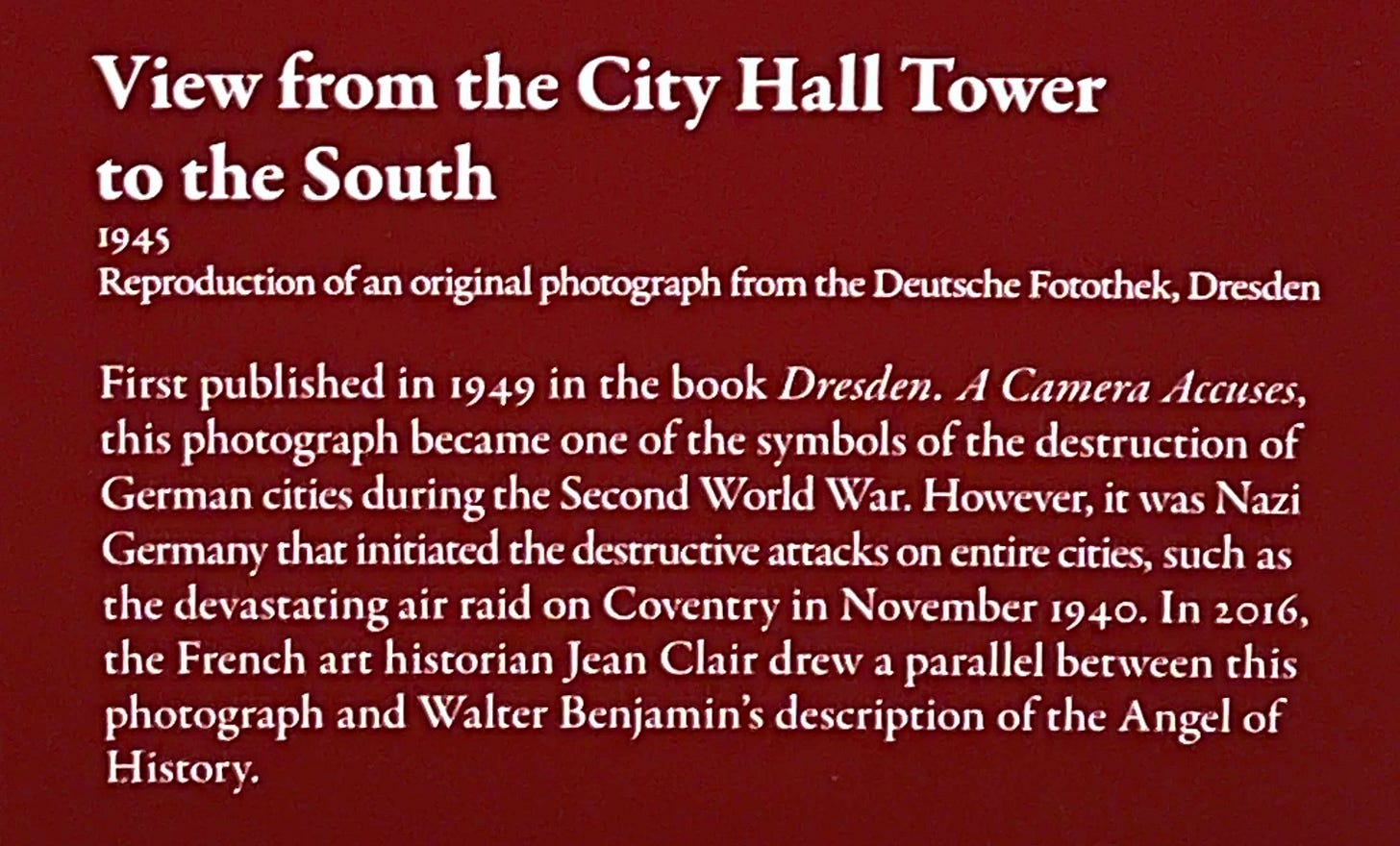 View from the City Hall Tower to the South
1945
Reproduction of an original photograph from the Deutsche Fotothek, Dresden

First published in 1949 in the book Dresden. A Camera Accuses, this photograph became one of the symbols of the destruction of German cities during the Second World War. However, it was Nazi Germany that initiated the destructive attacks on entire cities, such as the devastating air raid on Coventry in November 1940. In 2016, the French art historian Jean Clair drew a parallel between this photograph and Walter Benjamin's description of the Angel of History.